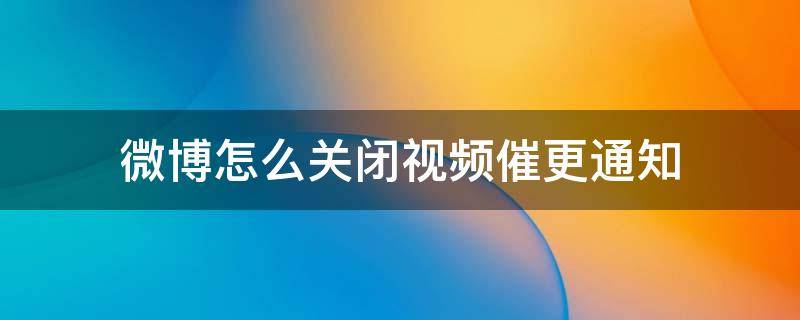 微博怎么关闭视频催更通知